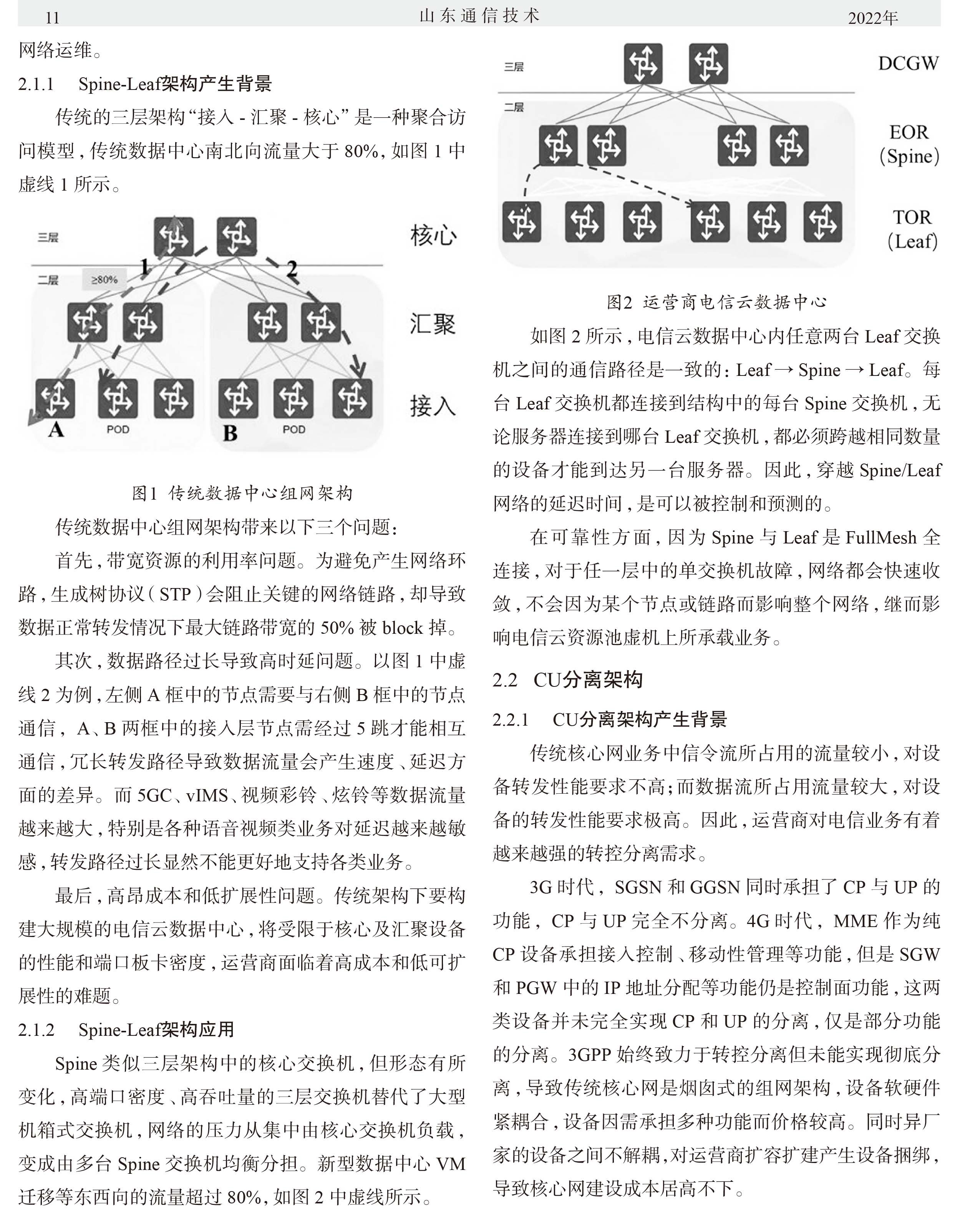 11 山东通信技术 2022年

网络运维。

2.1.1 Spine-Leaf架构产生背景

传统的三层架构“接入 - 汇聚 - 核心”是一种聚合访问模型，传统数据中心南北向流量大于 80%，如图 1 中虚线 1 所示。

三层 核心
1 2
二层 ≥80% 汇聚
接入
A POD B POD

图1 传统数据中心组网架构

传统数据中心组网架构带来以下三个问题：

首先，带宽资源的利用率问题。为避免产生网络环路，生成树协议（STP）会阻止关键的网络链路，却导致数据正常转发情况下最大链路带宽的 50% 被 block 掉。

其次，数据路径过长导致高时延问题。以图 1 中虚线 2 为例，左侧 A 框中的节点需要与右侧 B 框中的节点通信，A、B 两框中的接入层节点需经过 5 跳才能相互通信，冗长转发路径导致数据流量会产生速度、延迟方面的差异。而 5GC、vIMS、视频彩铃、炫铃等数据流量越来越大，特别是各种语音视频类业务对延迟越来越敏感，转发路径过长显然不能更好地支持各类业务。

最后，高昂成本和低扩展性问题。传统架构下要构建大规模的电信云数据中心，将受限于核心及汇聚设备的性能和端口板卡密度，运营商面临着高成本和低可扩展性的难题。

2.1.2 Spine-Leaf架构应用

Spine 类似三层架构中的核心交换机，但形态有所变化，高端口密度、高吞吐量的三层交换机替代了大型机箱式交换机，网络的压力从集中由核心交换机负载，变成由多台 Spine 交换机均衡分担。新型数据中心 VM 迁移等东西向的流量超过 80%，如图 2 中虚线所示。

三层 DCGW
二层 EOR (Spine)
TOR (Leaf)

图2 运营商电信云数据中心

如图 2 所示，电信云数据中心内任意两台 Leaf 交换机之间的通信路径是一致的：Leaf → Spine → Leaf。每台 Leaf 交换机都连接到结构中的每台 Spine 交换机，无论服务器连接到哪台 Leaf 交换机，都必须跨越相同数量的设备才能到达另一台服务器。因此，穿越 Spine/Leaf 网络的延迟时间，是可以被控制和预测的。

在可靠性方面，因为 Spine 与 Leaf 是 FullMesh 全连接，对于任一层中的单交换机故障，网络都会快速收敛，不会因为某个节点或链路而影响整个网络，继而影响电信云资源池虚机上所承载业务。

2.2 CU分离架构

2.2.1 CU分离架构产生背景

传统核心网业务中信令流所占用的流量较小，对设备转发性能要求不高；而数据流所占用流量较大，对设备的转发性能要求极高。因此，运营商对电信业务有着越来越强的转控分离需求。

3G 时代，SGSN 和 GGSN 同时承担了 CP 与 UP 的功能，CP 与 UP 完全不分离。4G 时代，MME 作为纯 CP 设备承担接入控制、移动性管理等功能，但是 SGW 和 PGW 中的 IP 地址分配等功能仍是控制面功能，这两类设备并未完全实现 CP 和 UP 的分离，仅是部分功能的分离。3GPP 始终致力于转控分离但未能实现彻底分离，导致传统核心网是烟囱式的组网架构，设备软硬件紧耦合，设备因需承担多种功能而价格较高。同时异厂家的设备之间不解耦，对运营商扩容扩建产生设备捆绑，导致核心网建设成本居高不下。